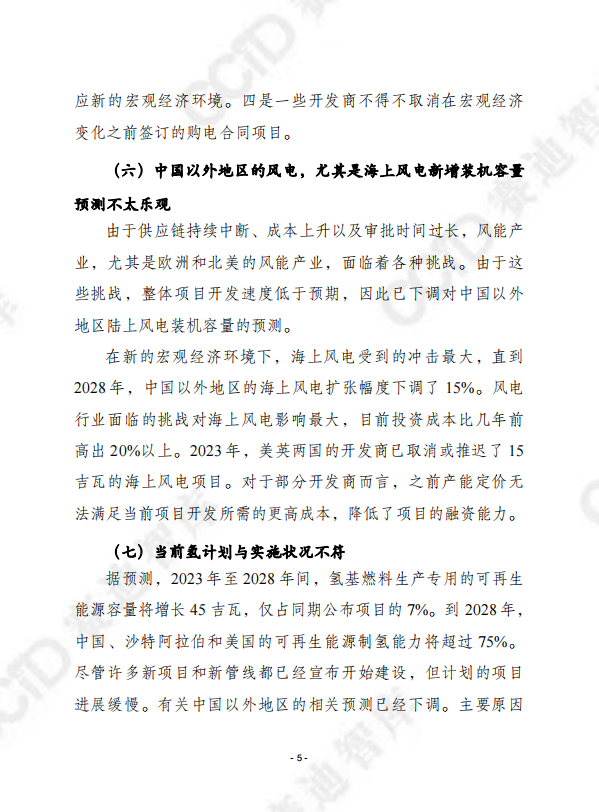 应新的宏观经济环境。四是一些开发商不得不取消在宏观经济变化之前签订的购电合同项目。

（六）中国以外地区的风电，尤其是海上风电新增装机容量预测不太乐观

由于供应链持续中断、成本上升以及审批时间过长，风能产业，尤其是欧洲和北美的风能产业，面临着各种挑战。由于这些挑战，整体项目开发速度低于预期，因此已下调对中国以外地区陆上风电装机容量的预测。

在新的宏观经济环境下，海上风电受到的冲击最大，直到2028年，中国以外地区的海上风电扩张幅度下调了15%。风电行业面临的挑战对海上风电影响最大，目前投资成本比几年前高出20%以上。2023年，美英两国的开发商已取消或推迟了15吉瓦的海上风电项目。对于部分开发商而言，之前产能定价无法满足当前项目开发所需的更高成本，降低了项目的融资能力。

（七）当前氢计划与实施状况不符

据预测，2023年至2028年间，氢基燃料生产专用的可再生能源容量将增长45吉瓦，仅占同期公布项目的7%。到2028年，中国、沙特阿拉伯和美国的可再生能源制氢能力将超过75%。尽管许多新项目和新管线都已经宣布开始建设，但计划的项目进展缓慢。有关中国以外地区的相关预测已经下调。主要原因

- 5 -